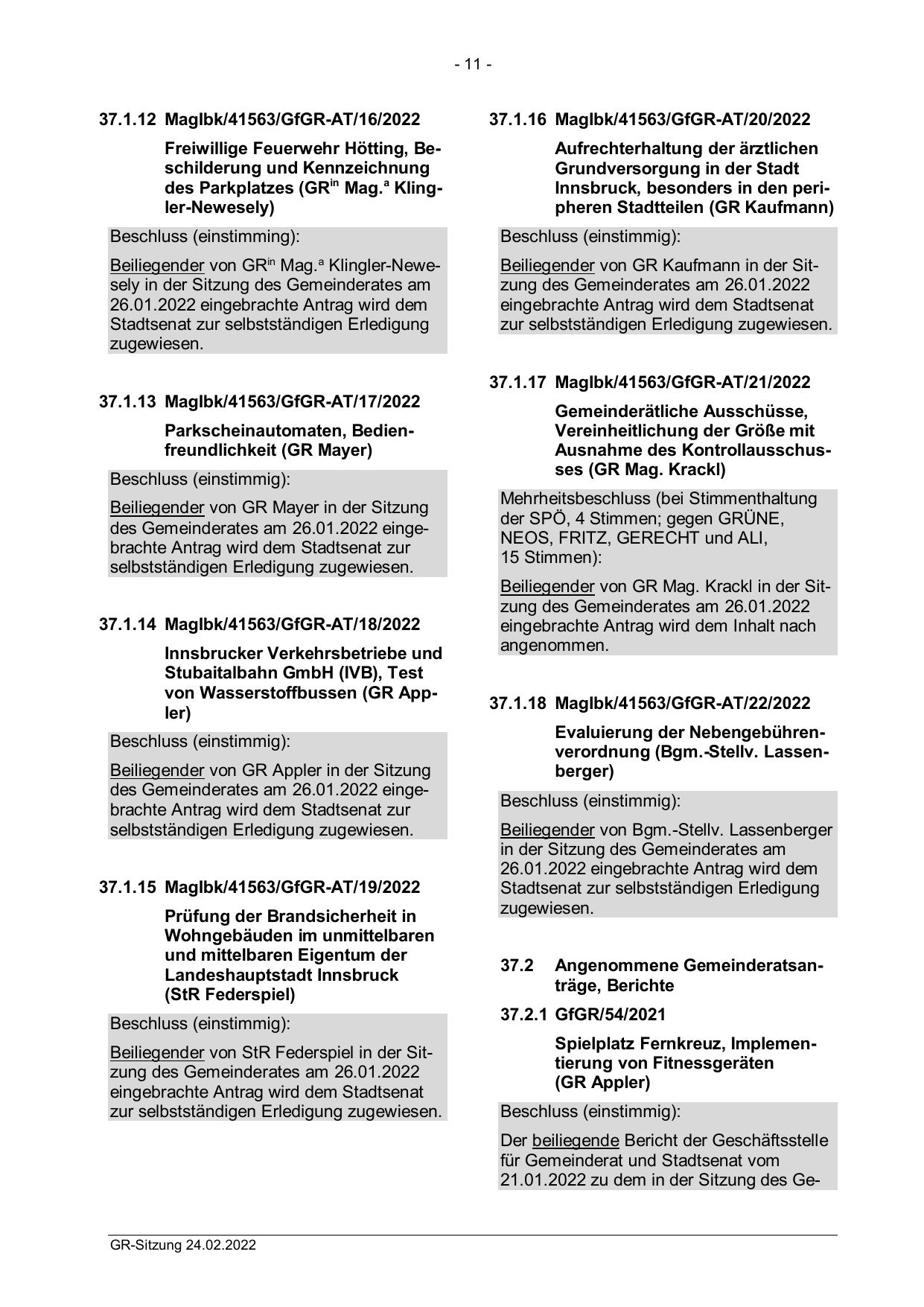 - 11 -

37.1.12 MagIbk/41563/GfGR-AT/16/2022

Freiwillige Feuerwehr Hötting, Beschilderung und Kennzeichnung des Parkplatzes (GR$^{in}$ Mag.$^{a}$ Klingler-Newesely)

Beschluss (einstimming):

Beiliegender von GR$^{in}$ Mag.$^{a}$ Klingler-Newesely in der Sitzung des Gemeinderates am 26.01.2022 eingebrachte Antrag wird dem Stadtsenat zur selbstständigen Erledigung zugewiesen.

37.1.13 MagIbk/41563/GfGR-AT/17/2022

Parkscheinautomaten, Bedienfreundlichkeit (GR Mayer)

Beschluss (einstimmig):

Beiliegender von GR Mayer in der Sitzung des Gemeinderates am 26.01.2022 eingebrachte Antrag wird dem Stadtsenat zur selbstständigen Erledigung zugewiesen.

37.1.14 MagIbk/41563/GfGR-AT/18/2022

Innsbrucker Verkehrsbetriebe und Stubaitalbahn GmbH (IVB), Test von Wasserstoffbussen (GR Appler)

Beschluss (einstimmig):

Beiliegender von GR Appler in der Sitzung des Gemeinderates am 26.01.2022 eingebrachte Antrag wird dem Stadtsenat zur selbstständigen Erledigung zugewiesen.

37.1.15 MagIbk/41563/GfGR-AT/19/2022

Prüfung der Brandsicherheit in Wohngebäuden im unmittelbaren und mittelbaren Eigentum der Landeshauptstadt Innsbruck (StR Federspiel)

Beschluss (einstimmig):

Beiliegender von StR Federspiel in der Sitzung des Gemeinderates am 26.01.2022 eingebrachte Antrag wird dem Stadtsenat zur selbstständigen Erledigung zugewiesen.

37.1.16 MagIbk/41563/GfGR-AT/20/2022

Aufrechterhaltung der ärztlichen Grundversorgung in der Stadt Innsbruck, besonders in den peripheren Stadtteilen (GR Kaufmann)

Beschluss (einstimmig):

Beiliegender von GR Kaufmann in der Sitzung des Gemeinderates am 26.01.2022 eingebrachte Antrag wird dem Stadtsenat zur selbstständigen Erledigung zugewiesen.

37.1.17 MagIbk/41563/GfGR-AT/21/2022

Gemeinderätliche Ausschüsse, Vereinheitlichung der Größe mit Ausnahme des Kontrollausschusses (GR Mag. Krackl)

Mehrheitsbeschluss (bei Stimmenthaltung der SPÖ, 4 Stimmen; gegen GRÜNE, NEOS, FRITZ, GERECHT und ALI, 15 Stimmen):

Beiliegender von GR Mag. Krackl in der Sitzung des Gemeinderates am 26.01.2022 eingebrachte Antrag wird dem Inhalt nach angenommen.

37.1.18 MagIbk/41563/GfGR-AT/22/2022

Evaluierung der Nebengebührenverordnung (Bgm.-Stellv. Lassenberger)

Beschluss (einstimmig):

Beiliegender von Bgm.-Stellv. Lassenberger in der Sitzung des Gemeinderates am 26.01.2022 eingebrachte Antrag wird dem Stadtsenat zur selbstständigen Erledigung zugewiesen.

37.2 Angenommene Gemeinderatsanträge, Berichte

37.2.1 GfGR/54/2021

Spielplatz Fernkreuz, Implementierung von Fitnessgeräten (GR Appler)

Beschluss (einstimmig):

Der beiliegende Bericht der Geschäftsstelle für Gemeinderat und Stadtsenat vom 21.01.2022 zu dem in der Sitzung des Ge-

GR-Sitzung 24.02.2022